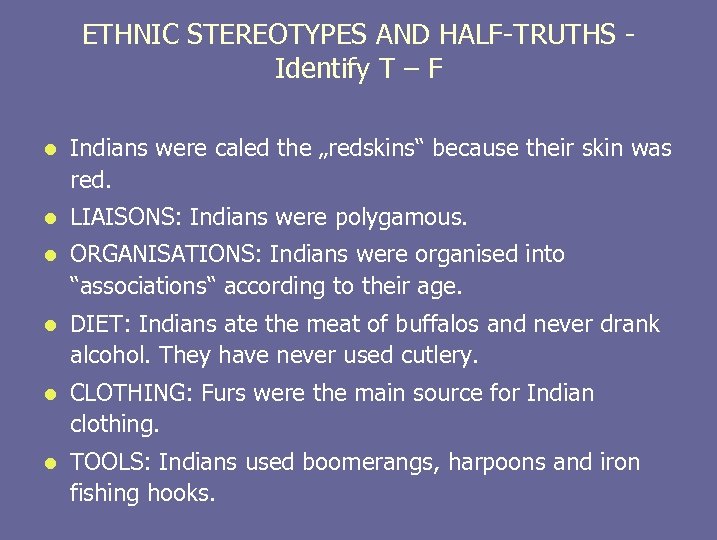 ETHNIC STEREOTYPES AND HALF-TRUTHS - Identify T – F

- Indians were caled the „redskins“ because their skin was red.
- LIAISONS: Indians were polygamous.
- ORGANISATIONS: Indians were organised into “associations“ according to their age.
- DIET: Indians ate the meat of buffalos and never drank alcohol. They have never used cutlery.
- CLOTHING: Furs were the main source for Indian clothing.
- TOOLS: Indians used boomerangs, harpoons and iron fishing hooks.